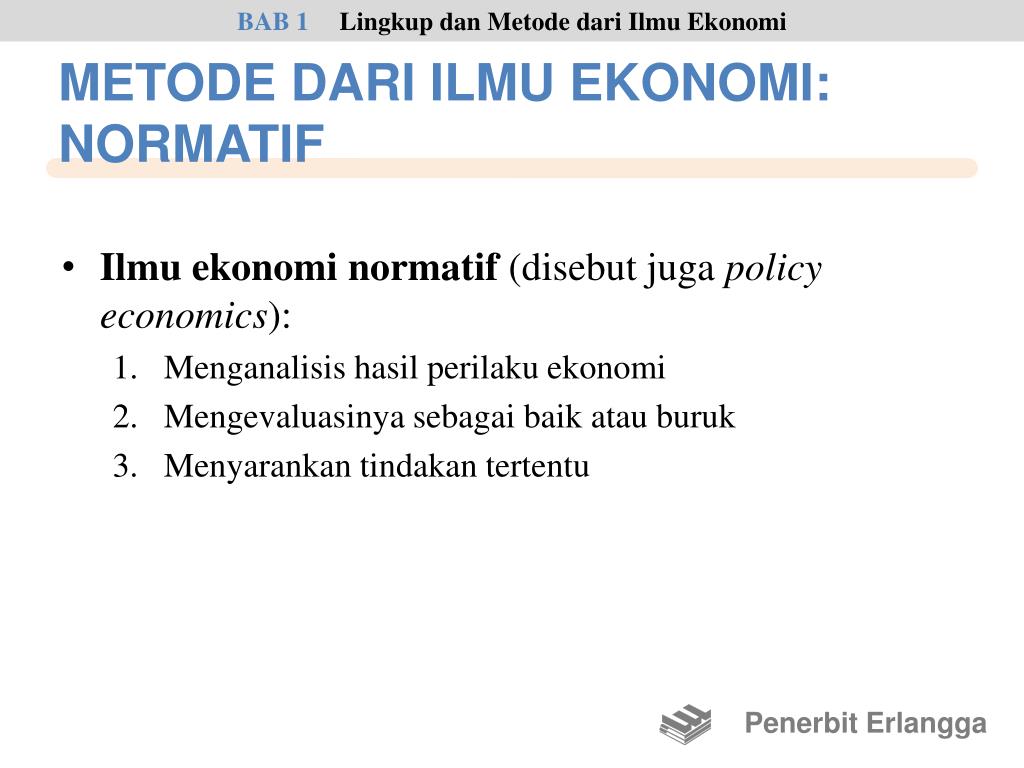 BAB 1 Lingkup dan Metode dari Ilmu Ekonomi

METODE DARI ILMU EKONOMI: NORMATIF

• Ilmu ekonomi normatif (disebut juga policy economics):
1. Menganalisis hasil perilaku ekonomi
2. Mengevaluasinya sebagai baik atau buruk
3. Menyarankan tindakan tertentu

Penerbit Erlangga